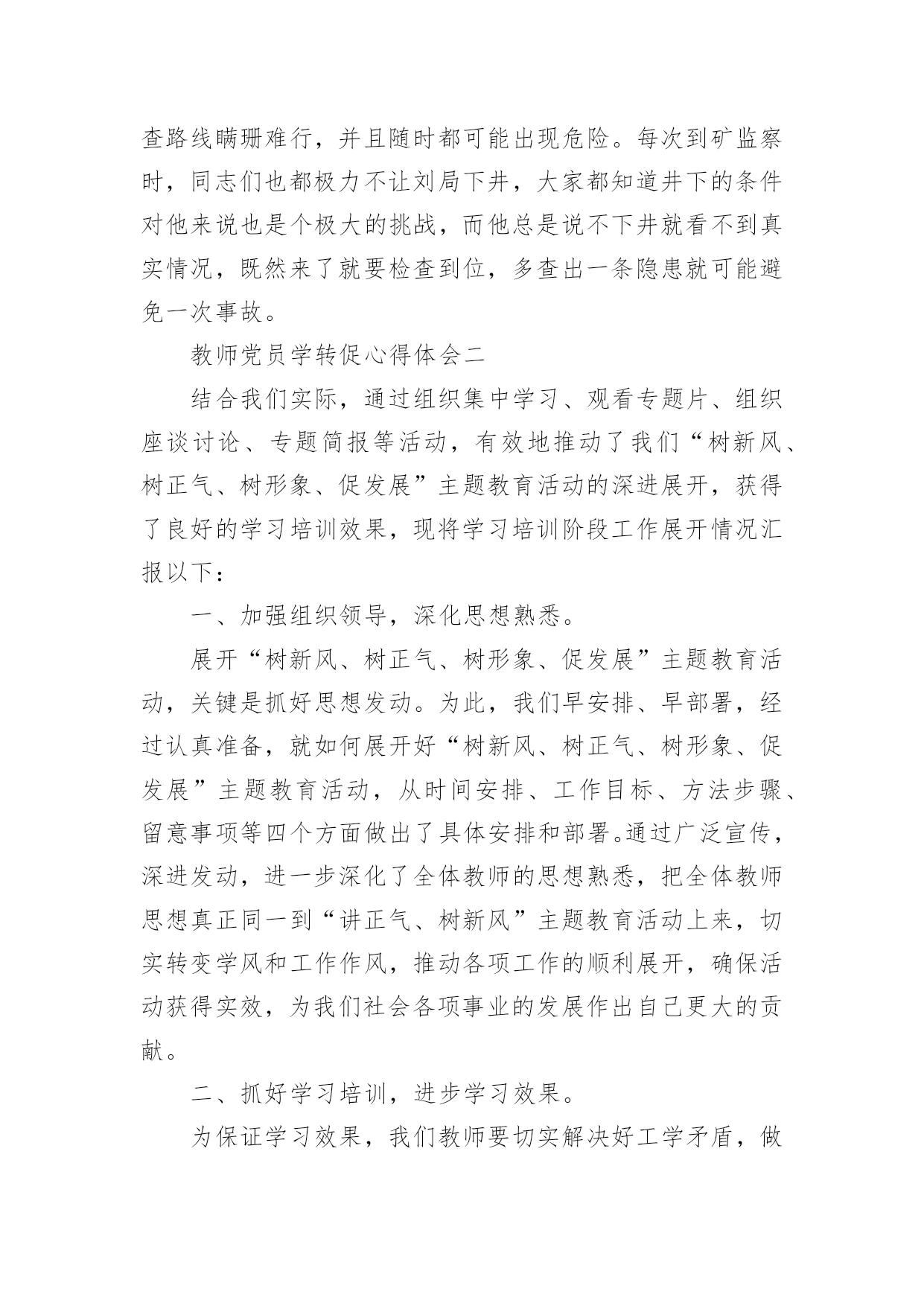 查路线瞒珊难行，并且随时都可能出现危险。每次到矿监察时，同志们也都极力不让刘局下井，大家都知道井下的条件对他来说也是个极大的挑战，而他总是说不下井就看不到真实情况，既然来了就要检查到位，多查出一条隐患就可能避免一次事故。

教师党员学转促心得体会二

结合我们实际，通过组织集中学习、观看专题片、组织座谈讨论、专题简报等活动，有效地推动了我们“树新风、树正气、树形象、促发展”主题教育活动的深进展开，获得了良好的学习培训效果，现将学习培训阶段工作展开情况汇报以下：

一、加强组织领导，深化思想熟悉。

展开“树新风、树正气、树形象、促发展”主题教育活动，关键是抓好思想发动。为此，我们早安排、早部署，经过认真准备，就如何展开好“树新风、树正气、树形象、促发展”主题教育活动，从时间安排、工作目标、方法步骤、留意事项等四个方面做出了具体安排和部署。通过广泛宣传，深进发动，进一步深化了全体教师的思想熟悉，把全体教师思想真正同一到“讲正气、树新风”主题教育活动上来，切实转变学风和工作作风，推动各项工作的顺利展开，确保活动获得实效，为我们社会各项事业的发展作出自己更大的贡献。

二、抓好学习培训，进步学习效果。

为保证学习效果，我们教师要切实解决好工学矛盾，做